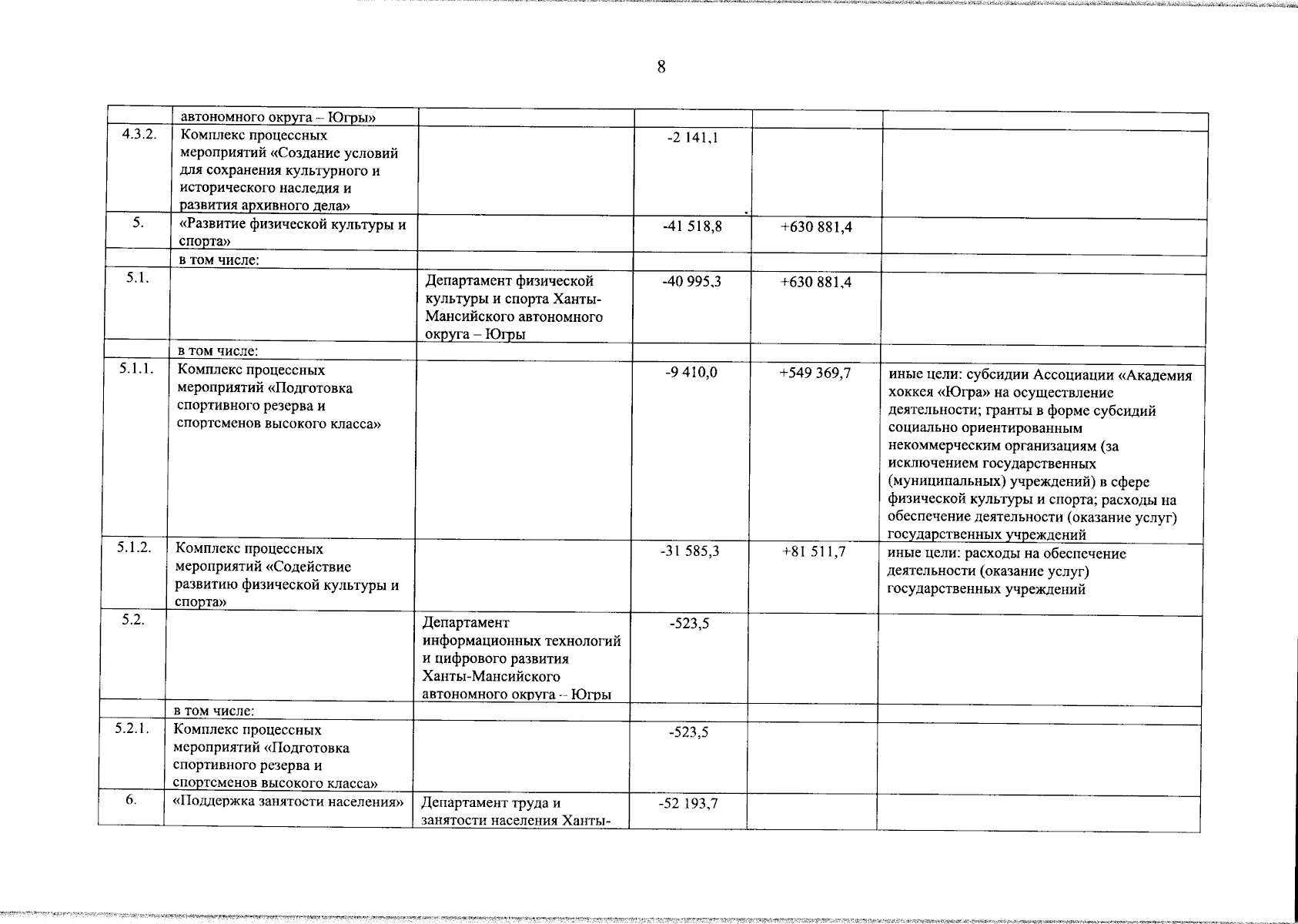 8

|  |  |  |  |  |  |
|---|---|---|---|---|---|
|  | автономного округа – Югры» |  |  |  |  |
| 4.3.2. | Комплекс процессных мероприятий «Создание условий для сохранения культурного и исторического наследия и развития архивного дела» |  | -2 141,1 |  |  |
| 5. | «Развитие физической культуры и спорта» |  | -41 518,8 | +630 881,4 |  |
|  | в том числе: |  |  |  |  |
| 5.1. |  | Департамент физической культуры и спорта Ханты-Мансийского автономного округа – Югры | -40 995,3 | +630 881,4 |  |
|  | в том числе: |  |  |  |  |
| 5.1.1. | Комплекс процессных мероприятий «Подготовка спортивного резерва и спортсменов высокого класса» |  | -9 410,0 | +549 369,7 | иные цели: субсидии Ассоциации «Академия хоккея «Югра» на осуществление деятельности; гранты в форме субсидий социально ориентированным некоммерческим организациям (за исключением государственных (муниципальных) учреждений) в сфере физической культуры и спорта; расходы на обеспечение деятельности (оказание услуг) государственных учреждений |
| 5.1.2. | Комплекс процессных мероприятий «Содействие развитию физической культуры и спорта» |  | -31 585,3 | +81 511,7 | иные цели: расходы на обеспечение деятельности (оказание услуг) государственных учреждений |
| 5.2. |  | Департамент информационных технологий и цифрового развития Ханты-Мансийского автономного округа – Югры | -523,5 |  |  |
|  | в том числе: |  |  |  |  |
| 5.2.1. | Комплекс процессных мероприятий «Подготовка спортивного резерва и спортсменов высокого класса» |  | -523,5 |  |  |
| 6. | «Поддержка занятости населения» | Департамент труда и занятости населения Ханты- | -52 193,7 |  |  |